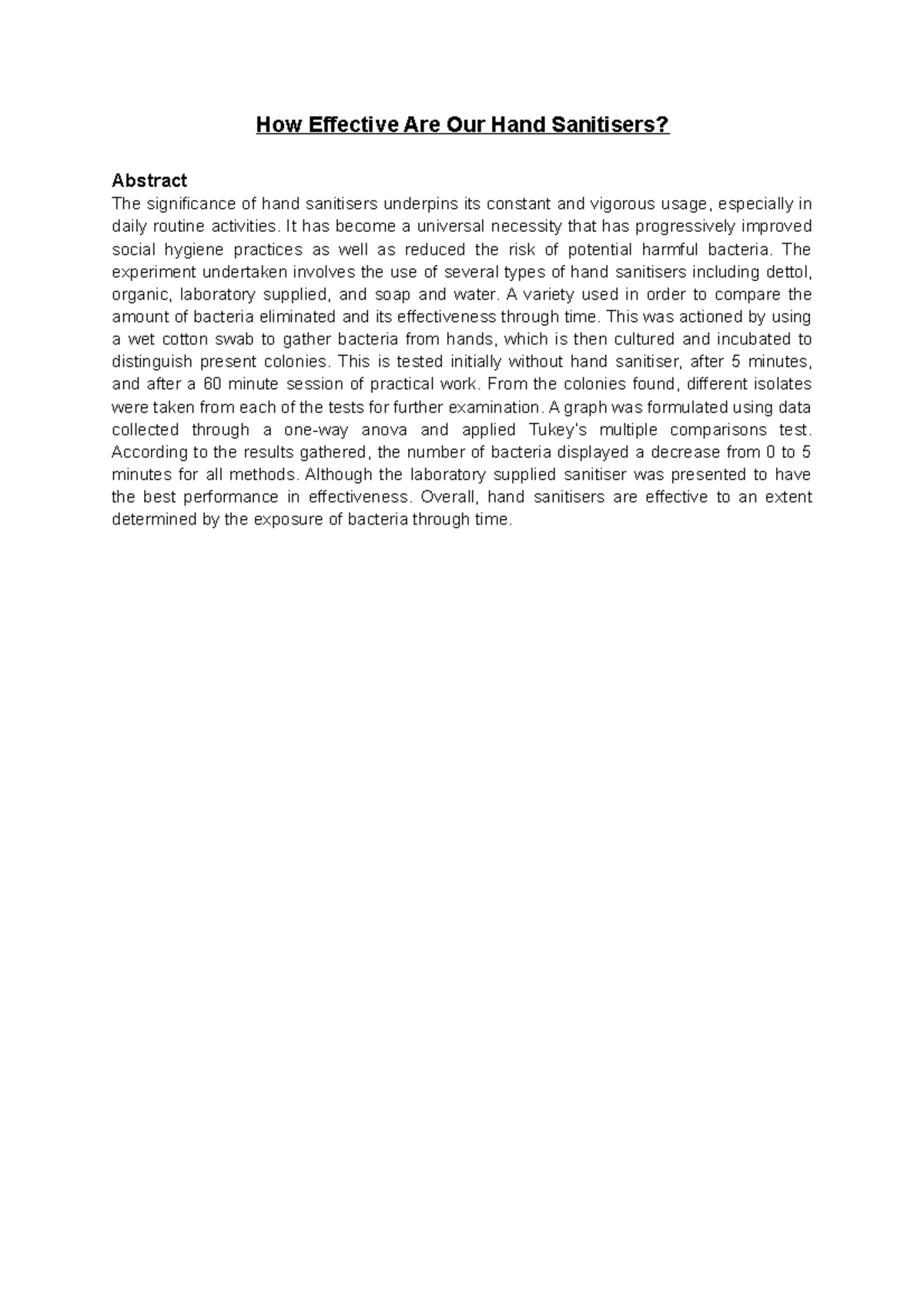 How Effective Are Our Hand Sanitisers?

Abstract
The significance of hand sanitisers underpins its constant and vigorous usage, especially in daily routine activities. It has become a universal necessity that has progressively improved social hygiene practices as well as reduced the risk of potential harmful bacteria. The experiment undertaken involves the use of several types of hand sanitisers including dettol, organic, laboratory supplied, and soap and water. A variety used in order to compare the amount of bacteria eliminated and its effectiveness through time. This was actioned by using a wet cotton swab to gather bacteria from hands, which is then cultured and incubated to distinguish present colonies. This is tested initially without hand sanitiser, after 5 minutes, and after a 60 minute session of practical work. From the colonies found, different isolates were taken from each of the tests for further examination. A graph was formulated using data collected through a one-way anova and applied Tukey's multiple comparisons test. According to the results gathered, the number of bacteria displayed a decrease from 0 to 5 minutes for all methods. Although the laboratory supplied sanitiser was presented to have the best performance in effectiveness. Overall, hand sanitisers are effective to an extent determined by the exposure of bacteria through time.